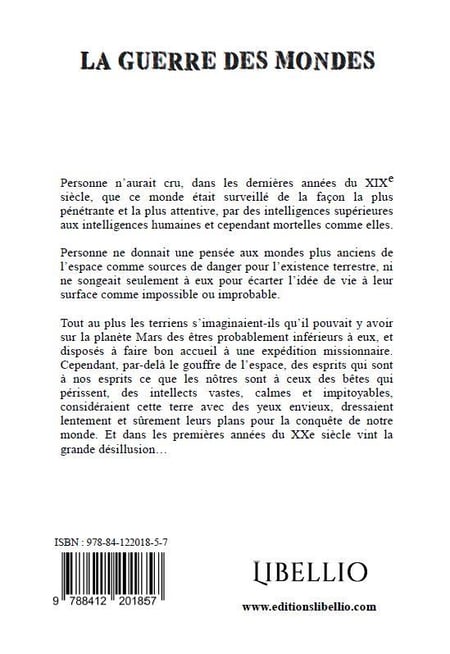 LA GUERRE DES MONDES

Personne n'aurait cru, dans les dernières années du XIX$^{e}$ siècle, que ce monde était surveillé de la façon la plus pénétrante et la plus attentive, par des intelligences supérieures aux intelligences humaines et cependant mortelles comme elles.

Personne ne donnait une pensée aux mondes plus anciens de l'espace comme sources de danger pour l'existence terrestre, ni ne songeait seulement à eux pour écarter l'idée de vie à leur surface comme impossible ou improbable.

Tout au plus les terriens s'imaginaient-ils qu'il pouvait y avoir sur la planète Mars des êtres probablement inférieurs à eux, et disposés à faire bon accueil à une expédition missionnaire. Cependant, par-delà le gouffre de l'espace, des esprits qui sont à nos esprits ce que les nôtres sont à ceux des bêtes qui périssent, des intellects vastes, calmes et impitoyables, considéraient cette terre avec des yeux envieux, dressaient lentement et sûrement leurs plans pour la conquête de notre monde. Et dans les premières années du XXe siècle vint la grande désillusion…

ISBN : 978-84-122018-5-7

9 788412 201857

LIBELLIO

www.editionslibellio.com